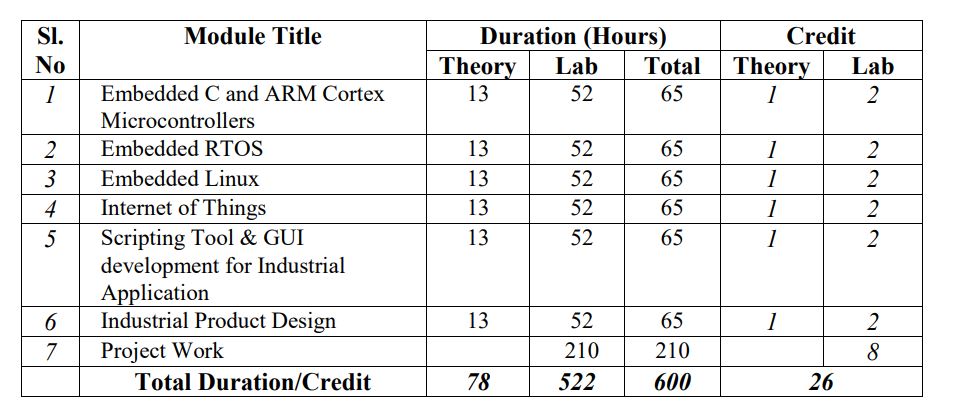 | Sl. No | Module Title | Duration (Hours) Theory | Duration (Hours) Lab | Duration (Hours) Total | Credit Theory | Credit Lab |
|---|---|---|---|---|---|---|
| 1 | Embedded C and ARM Cortex Microcontrollers | 13 | 52 | 65 | 1 | 2 |
| 2 | Embedded RTOS | 13 | 52 | 65 | 1 | 2 |
| 3 | Embedded Linux | 13 | 52 | 65 | 1 | 2 |
| 4 | Internet of Things | 13 | 52 | 65 | 1 | 2 |
| 5 | Scripting Tool & GUI development for Industrial Application | 13 | 52 | 65 | 1 | 2 |
| 6 | Industrial Product Design | 13 | 52 | 65 | 1 | 2 |
| 7 | Project Work | | 210 | 210 | | 8 |
| | Total Duration/Credit | 78 | 522 | 600 | 26 | |